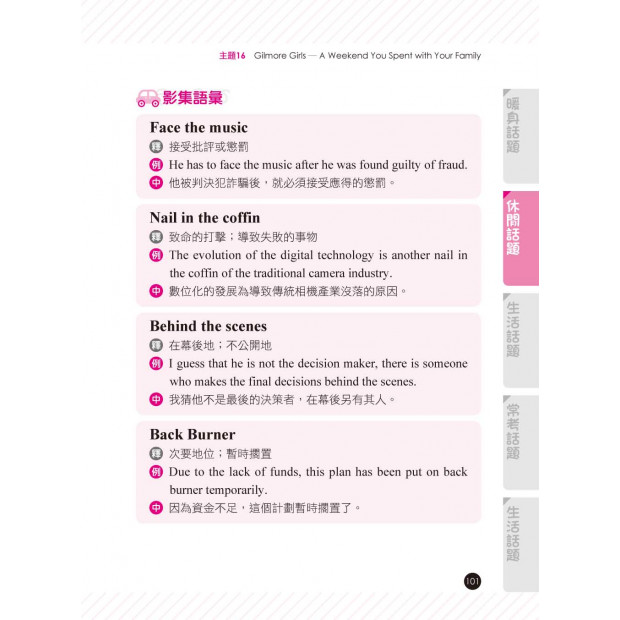 主題16 Gilmore Girls — A Weekend You Spent with Your Family

影集語彙

Face the music
釋 接受批評或懲罰
例 He has to face the music after he was found guilty of fraud.
中 他被判決犯詐騙後，就必須接受應得的懲罰。

Nail in the coffin
釋 致命的打擊；導致失敗的事物
例 The evolution of the digital technology is another nail in the coffin of the traditional camera industry.
中 數位化的發展為導致傳統相機產業沒落的原因。

Behind the scenes
釋 在幕後地；不公開地
例 I guess that he is not the decision maker, there is someone who makes the final decisions behind the scenes.
中 我猜他不是最後的決策者，在幕後另有其人。

Back Burner
釋 次要地位；暫時擱置
例 Due to the lack of funds, this plan has been put on back burner temporarily.
中 因為資金不足，這個計劃暫時擱置了。

暖身話題

休閒話題

生活話題

常考話題

生活話題

101